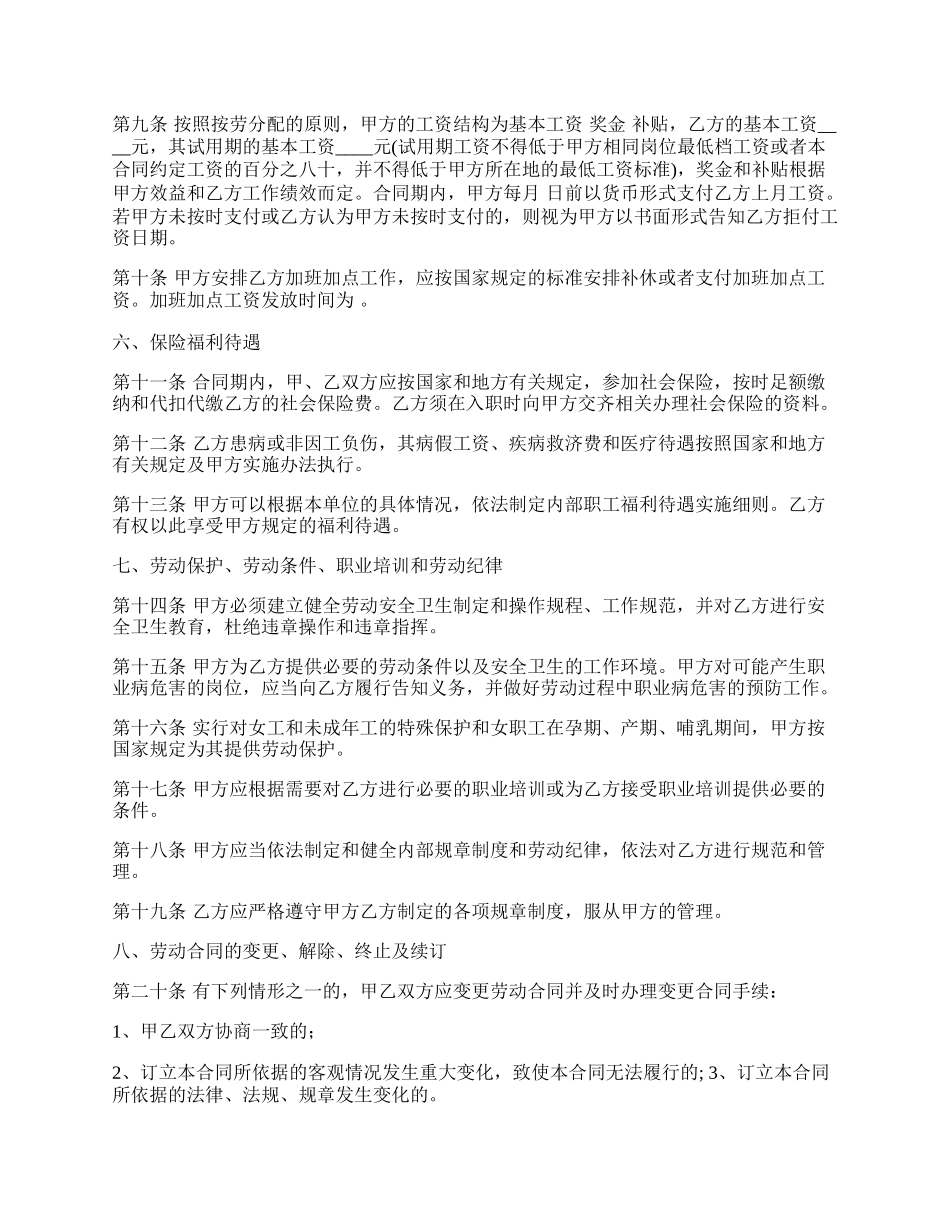 第九条 按照按劳分配的原则，甲方的工资结构为基本工资 奖金 补贴，乙方的基本工资____元，其试用期的基本工资____元(试用期工资不得低于甲方相同岗位最低档工资或者本合同约定工资的百分之八十，并不得低于甲方所在地的最低工资标准)，奖金和补贴根据甲方效益和乙方工作绩效而定。合同期内，甲方每月 日前以货币形式支付乙方上月工资。若甲方未按时支付或乙方认为甲方未按时支付的，则视为甲方以书面形式告知乙方拒付工资日期。

第十条 甲方安排乙方加班加点工作，应按国家规定的标准安排补休或者支付加班加点工资。加班加点工资发放时间为 。

六、保险福利待遇

第十一条 合同期内，甲、乙双方应按国家和地方有关规定，参加社会保险，按时足额缴纳和代扣代缴乙方的社会保险费。乙方须在入职时向甲方交齐相关办理社会保险的资料。

第十二条 乙方患病或非因工负伤，其病假工资、疾病救济费和医疗待遇按照国家和地方有关规定及甲方实施办法执行。

第十三条 甲方可以根据本单位的具体情况，依法制定内部职工福利待遇实施细则。乙方有权以此享受甲方规定的福利待遇。

七、劳动保护、劳动条件、职业培训和劳动纪律

第十四条 甲方必须建立健全劳动安全卫生制定和操作规程、工作规范，并对乙方进行安全卫生教育，杜绝违章操作和违章指挥。

第十五条 甲方为乙方提供必要的劳动条件以及安全卫生的工作环境。甲方对可能产生职业病危害的岗位，应当向乙方履行告知义务，并做好劳动过程中职业病危害的预防工作。

第十六条 实行对女工和未成年工的特殊保护和女职工在孕期、产期、哺乳期间，甲方按国家规定为其提供劳动保护。

第十七条 甲方应根据需要对乙方进行必要的职业培训或为乙方接受职业培训提供必要的条件。

第十八条 甲方应当依法制定和健全内部规章制度和劳动纪律，依法对乙方进行规范和管理。

第十九条 乙方应严格遵守甲方乙方制定的各项规章制度，服从甲方的管理。

八、劳动合同的变更、解除、终止及续订

第二十条 有下列情形之一的，甲乙双方应变更劳动合同并及时办理变更合同手续：

1、甲乙双方协商一致的；

2、订立本合同所依据的客观情况发生重大变化，致使本合同无法履行的; 3、订立本合同所依据的法律、法规、规章发生变化的。